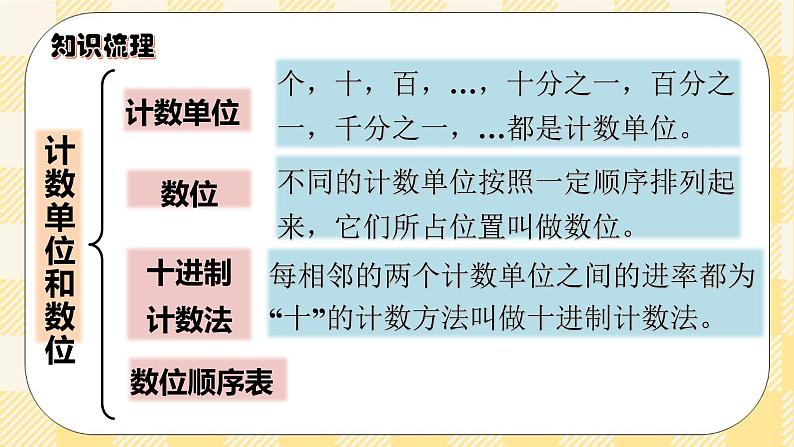 知识梳理

计数单位和数位

计数单位

个，十，百，…，十分之一，百分之一，千分之一，…都是计数单位。

数位

不同的计数单位按照一定顺序排列起来，它们所占位置叫做数位。

十进制计数法

每相邻的两个计数单位之间的进率都为“十”的计数方法叫做十进制计数法。

数位顺序表